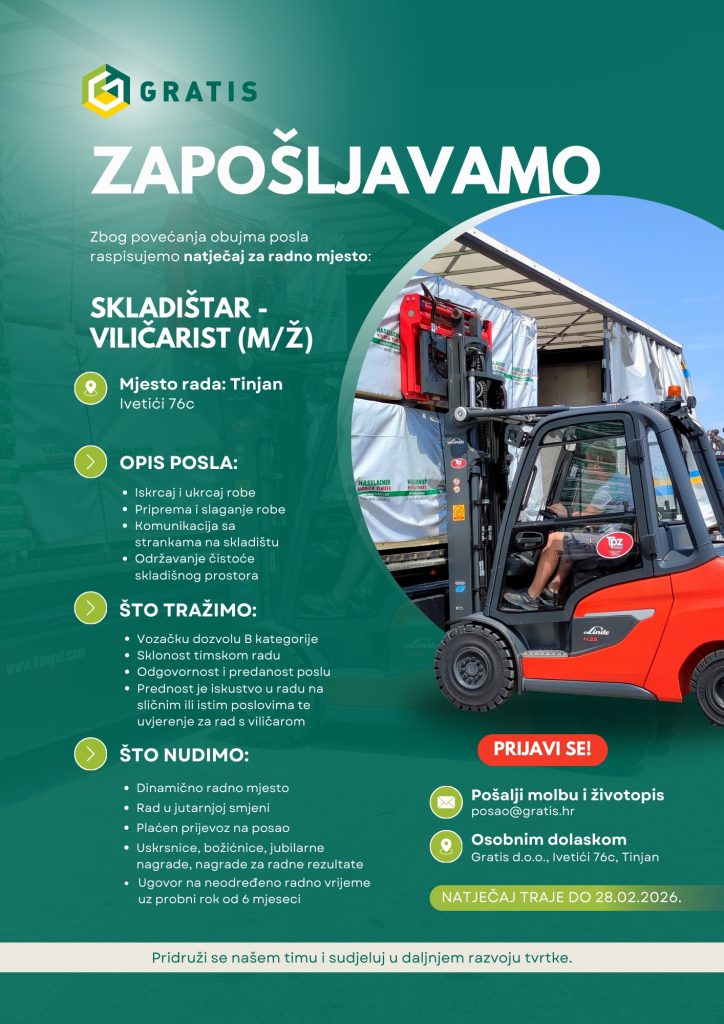 GRATIS

ZAPOŠLJAVAMO

Zbog povećanja obujma posla raspisujemo natječaj za radno mjesto:

SKLADIŠTAR - VILIČARIST (M/Ž)

Mjesto rada: Tinjan
Ivetići 76c

OPIS POSLA:

• Iskrcaj i ukrcaj robe
• Priprema i slaganje robe
• Komunikacija sa strankama na skladištu
• Održavanje čistoće skladišnog prostora

ŠTO TRAŽIMO:

• Vozačku dozvolu B kategorije
• Sklonost timskom radu
• Odgovornost i predanost poslu
• Prednost je iskustvo u radu na sličnim ili istim poslovima te uvjerenje za rad s viličarom

ŠTO NUDIMO:

• Dinamično radno mjesto
• Rad u jutarnjoj smjeni
• Plaćen prijevoz na posao
• Uskrsnice, božićnice, jubilarne nagrade, nagrade za radne rezultate
• Ugovor na neodređeno radno vrijeme uz probni rok od 6 mjeseci

PRIJAVI SE!

Pošalji molbu i životopis
posao@gratis.hr

Osobnim dolaskom
Gratis d.o.o., Ivetići 76c, Tinjan

NATJEČAJ TRAJE DO 28.02.2026.

Pridruži se našem timu i sudjeluj u daljnjem razvoju tvrtke.